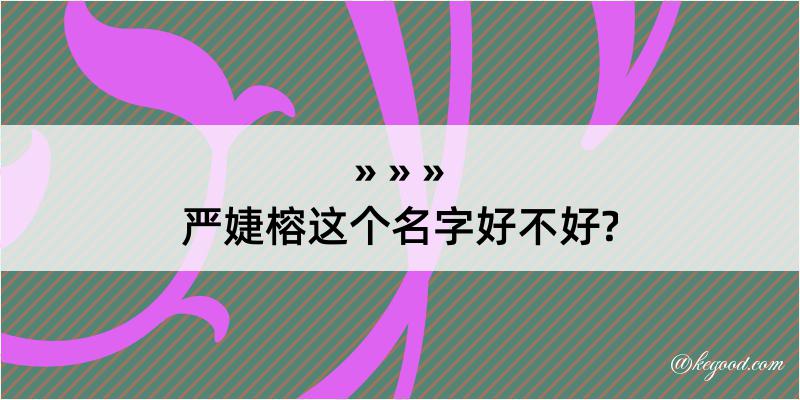 » » »
严婕榕这个名字好不好?

@kegood.com